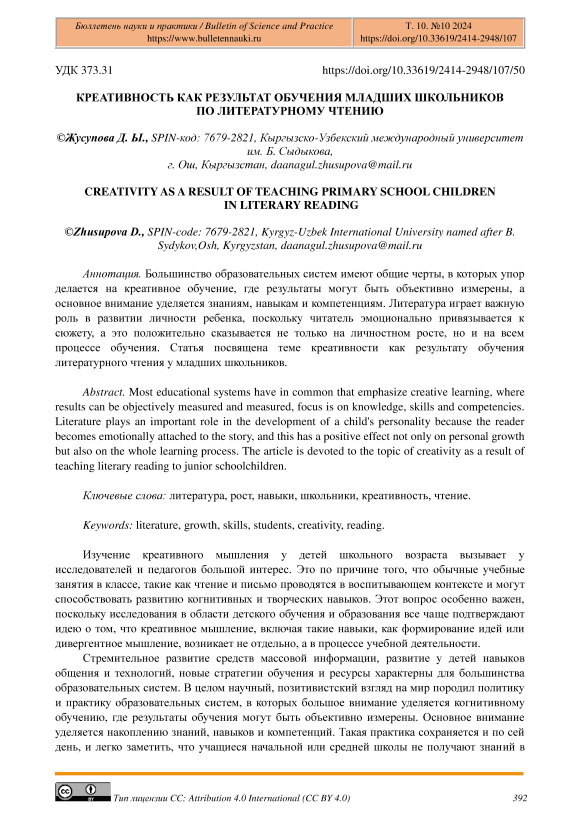 Бюллетень науки и практики / Bulletin of Science and Practice
https://www.bulletennauki.ru

Т. 10. №10 2024
https://doi.org/10.33619/2414-2948/107

УДК 373.31

https://doi.org/10.33619/2414-2948/107/50

КРЕАТИВНОСТЬ КАК РЕЗУЛЬТАТ ОБУЧЕНИЯ МЛАДШИХ ШКОЛЬНИКОВ ПО ЛИТЕРАТУРНОМУ ЧТЕНИЮ

©Жусупова Д. Ы., SPIN-код: 7679-2821, Кыргызско-Узбекский международный университет им. Б. Сыдыкова, г. Ош, Кыргызстан, daanagul.zhusupova@mail.ru

CREATIVITY AS A RESULT OF TEACHING PRIMARY SCHOOL CHILDREN IN LITERARY READING

©Zhusupova D., SPIN-code: 7679-2821, Kyrgyz-Uzbek International University named after B. Sydykov,Osh, Kyrgyzstan, daanagul.zhusupova@mail.ru

Аннотация. Большинство образовательных систем имеют общие черты, в которых упор делается на креативное обучение, где результаты могут быть объективно измерены, а основное внимание уделяется знаниям, навыкам и компетенциям. Литература играет важную роль в развитии личности ребенка, поскольку читатель эмоционально привязывается к сюжету, а это положительно сказывается не только на личностном росте, но и на всем процессе обучения. Статья посвящена теме креативности как результату обучения литературного чтения у младших школьников.

Abstract. Most educational systems have in common that emphasize creative learning, where results can be objectively measured and measured, focus is on knowledge, skills and competencies. Literature plays an important role in the development of a child's personality because the reader becomes emotionally attached to the story, and this has a positive effect not only on personal growth but also on the whole learning process. The article is devoted to the topic of creativity as a result of teaching literary reading to junior schoolchildren.

Ключевые слова: литература, рост, навыки, школьники, креативность, чтение.

Keywords: literature, growth, skills, students, creativity, reading.

Изучение креативного мышления у детей школьного возраста вызывает у исследователей и педагогов большой интерес. Это по причине того, что обычные учебные занятия в классе, такие как чтение и письмо проводятся в воспитывающем контексте и могут способствовать развитию когнитивных и творческих навыков. Этот вопрос особенно важен, поскольку исследования в области детского обучения и образования все чаще подтверждают идею о том, что креативное мышление, включая такие навыки, как формирование идей или дивергентное мышление, возникает не отдельно, а в процессе учебной деятельности.

Стремительное развитие средств массовой информации, развитие у детей навыков общения и технологий, новые стратегии обучения и ресурсы характерны для большинства образовательных систем. В целом научный, позитивистский взгляд на мир породил политику и практику образовательных систем, в которых большое внимание уделяется когнитивному обучению, где результаты обучения могут быть объективно измерены. Основное внимание уделяется накоплению знаний, навыков и компетенций. Такая практика сохраняется и по сей день, и легко заметить, что учащиеся начальной или средней школы не получают знаний в

Тип лицензии CC: Attribution 4.0 International (CC BY 4.0)

392